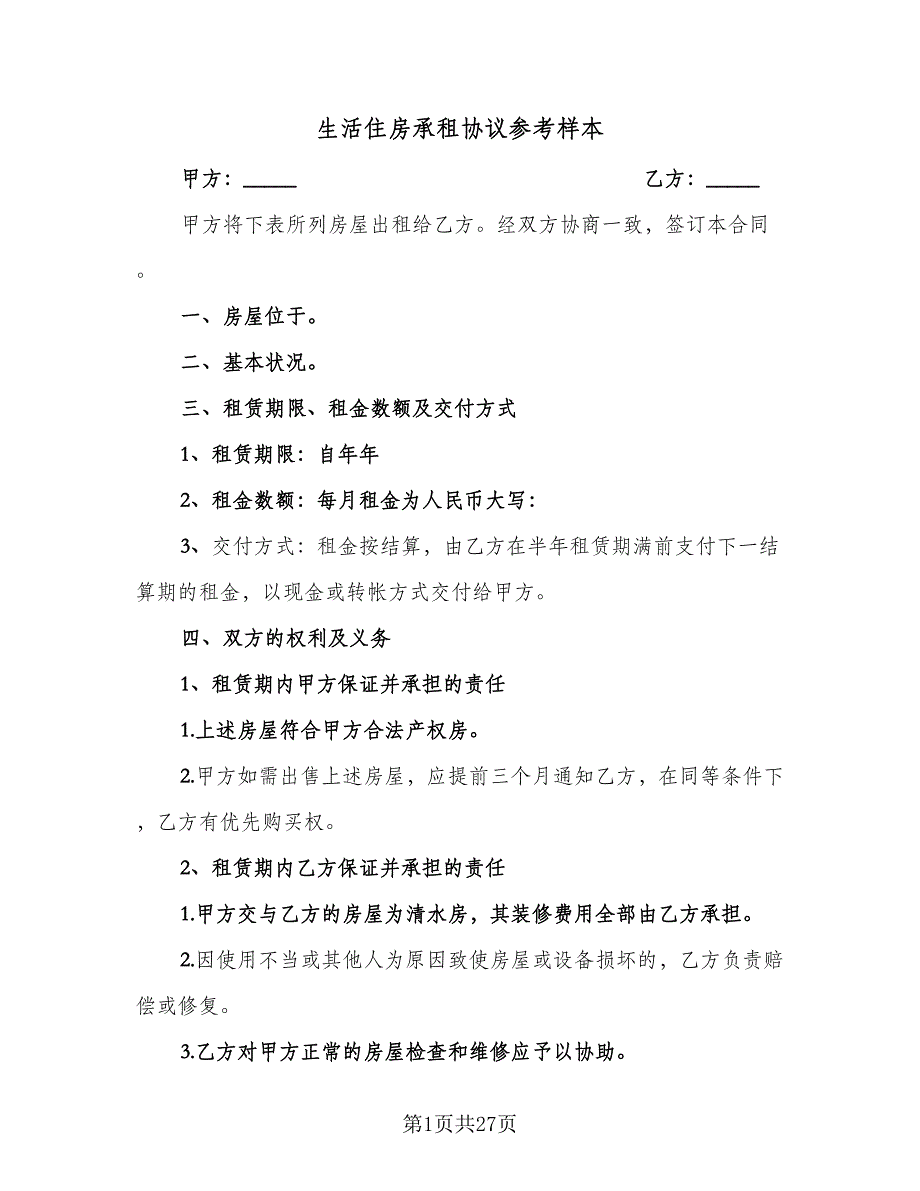 生活住房承租协议参考样本

甲方：_____　　　　乙方：_____

甲方将下表所列房屋出租给乙方。经双方协商一致，签订本合同。

一、房屋位于。

二、基本状况。

三、租赁期限、租金数额及交付方式

1、租赁期限：自年年

2、租金数额：每月租金为人民币大写：

3、交付方式：租金按结算，由乙方在半年租赁期满前支付下一结算期的租金，以现金或转帐方式交付给甲方。

四、双方的权利及义务

1、租赁期内甲方保证并承担的责任

1.上述房屋符合甲方合法产权房。

2.甲方如需出售上述房屋，应提前三个月通知乙方，在同等条件下，乙方有优先购买权。

2、租赁期内乙方保证并承担的责任

1.甲方交与乙方的房屋为清水房，其装修费用全部由乙方承担。

2.因使用不当或其他人为原因致使房屋或设备损坏的，乙方负责赔偿或修复。

3.乙方对甲方正常的房屋检查和维修应予以协助。

第1页共27页